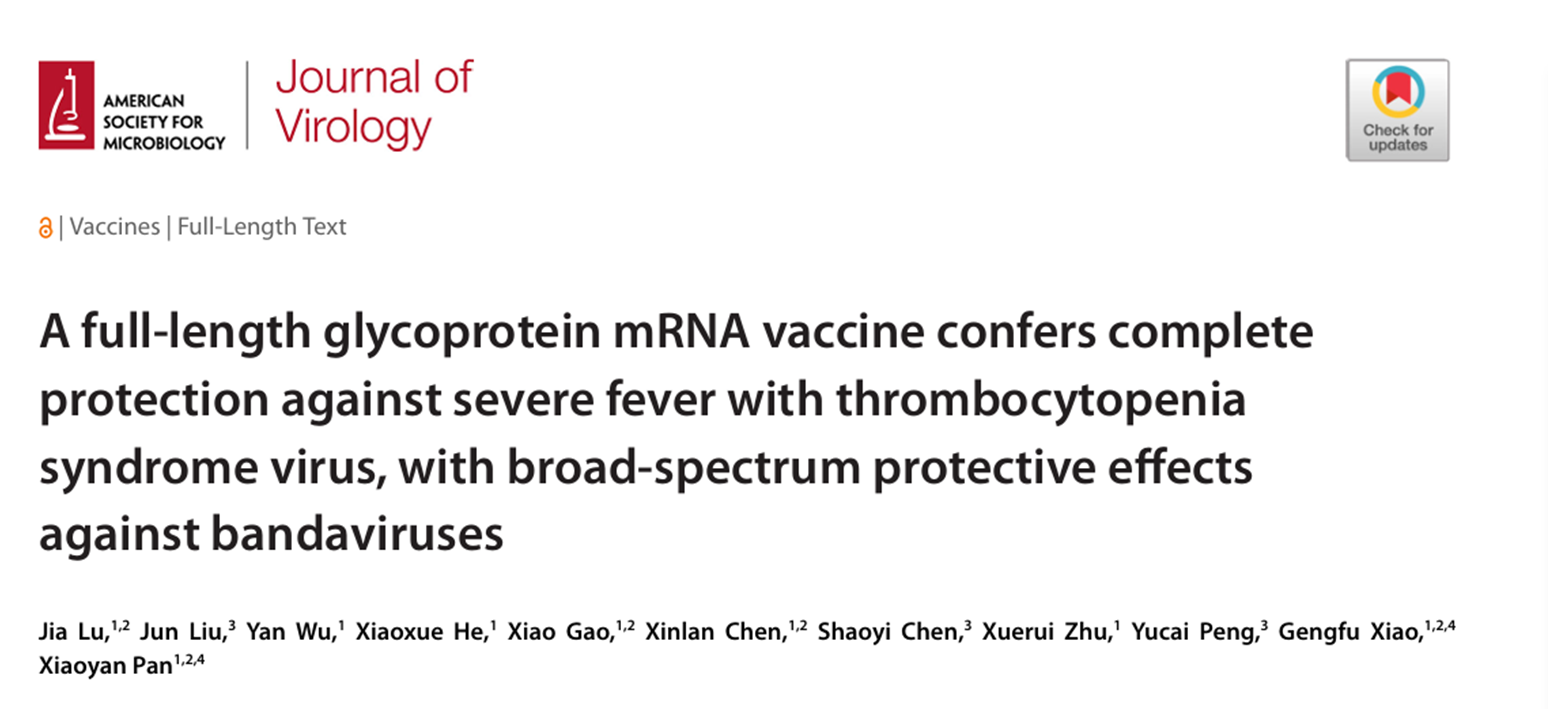 AMERICAN SOCIETY FOR MICROBIOLOGY | Journal of Virology

Check for updates

| Vaccines | Full-Length Text

A full-length glycoprotein mRNA vaccine confers complete protection against severe fever with thrombocytopenia syndrome virus, with broad-spectrum protective effects against bandaviruses

Jia Lu,$^{1,2}$ Jun Liu,$^{3}$ Yan Wu,$^{1}$ Xiaoxue He,$^{1}$ Xiao Gao,$^{1,2}$ Xinlan Chen,$^{1,2}$ Shaoyi Chen,$^{3}$ Xuerui Zhu,$^{1}$ Yucai Peng,$^{3}$ Gengfu Xiao,$^{1,2,4}$ Xiaoyan Pan$^{1,2,4}$